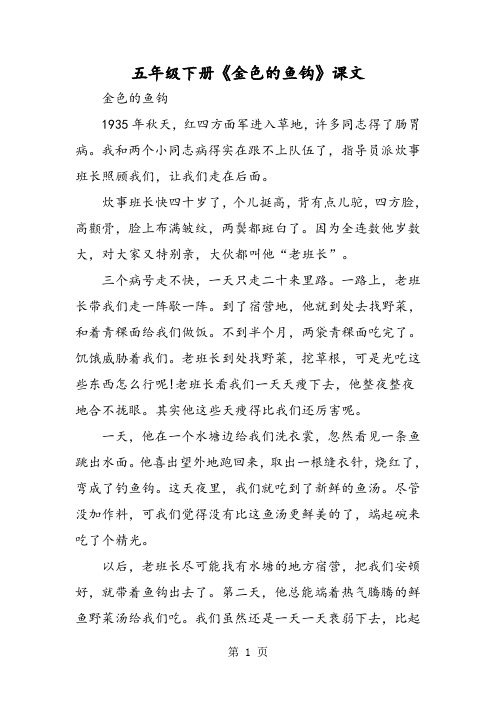 五年级下册《金色的鱼钩》课文

金色的鱼钩

1935 年秋天，红四方面军进入草地，许多同志得了肠胃病。我和两个小同志病得实在跟不上队伍了，指导员派炊事班长照顾我们，让我们走在后面。

炊事班长快四十岁了，个儿挺高，背有点儿驼，四方脸，高颧骨，脸上布满皱纹，两鬓都斑白了。因为全连数他岁数大，对大家又特别亲，大伙都叫他“老班长”。

三个病号走不快，一天只走二十来里路。一路上，老班长带我们走一阵歇一阵。到了宿营地，他就到处去找野菜，和着青稞面给我们做饭。不到半个月，两袋青稞面吃完了。饥饿威胁着我们。老班长到处找野菜，挖草根，可是光吃这些东西怎么行呢!老班长看我们一天天瘦下去，他整夜整夜地合不拢眼。其实他这些天瘦得比我们还厉害呢。

一天，他在一个水塘边给我们洗衣裳，忽然看见一条鱼跳出水面。他喜出望外地跑回来，取出一根缝衣针，烧红了，弯成了钓鱼钩。这天夜里，我们就吃到了新鲜的鱼汤。尽管没加作料，可我们觉得没有比这鱼汤更鲜美的了，端起碗来吃了个精光。

以后，老班长尽可能找有水塘的地方宿营，把我们安顿好，就带着鱼钩出去了。第二天，他总能端着热气腾腾的鲜鱼野菜汤给我们吃。我们虽然还是一天一天衰弱下去，比起

第 1 页